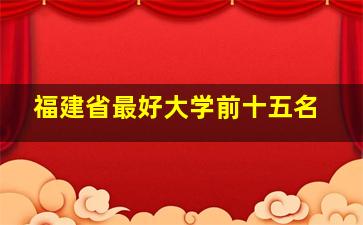 福建省最好大学前十五名